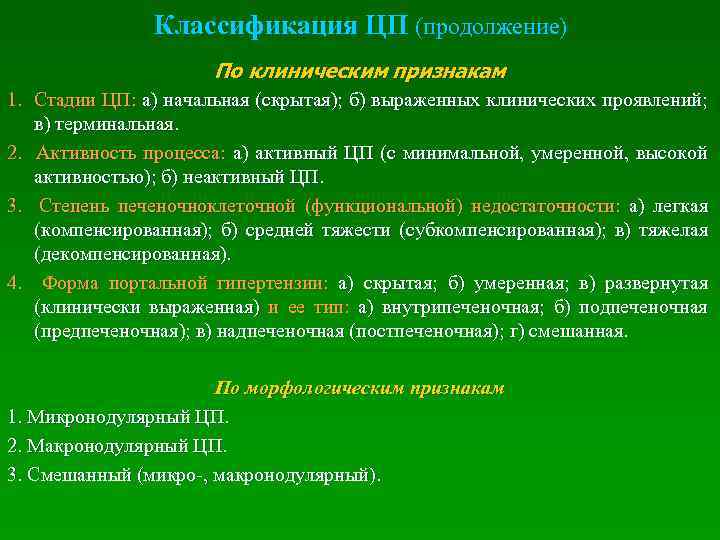 Классификация ЦП (продолжение)

По клиническим признакам

1. Стадии ЦП: а) начальная (скрытая); б) выраженных клинических проявлений; в) терминальная.

2. Активность процесса: а) активный ЦП (с минимальной, умеренной, высокой активностью); б) неактивный ЦП.

3. Степень печеночноклеточной (функциональной) недостаточности: а) легкая (компенсированная); б) средней тяжести (субкомпенсированная); в) тяжелая (декомпенсированная).

4. Форма портальной гипертензии: а) скрытая; б) умеренная; в) развернутая (клинически выраженная) и ее тип: а) внутрипеченочная; б) подпеченочная (предпеченочная); в) надпеченочная (постпеченочная); г) смешанная.

По морфологическим признакам

1. Микронодулярный ЦП.

2. Макронодулярный ЦП.

3. Смешанный (микро-, макронодулярный).